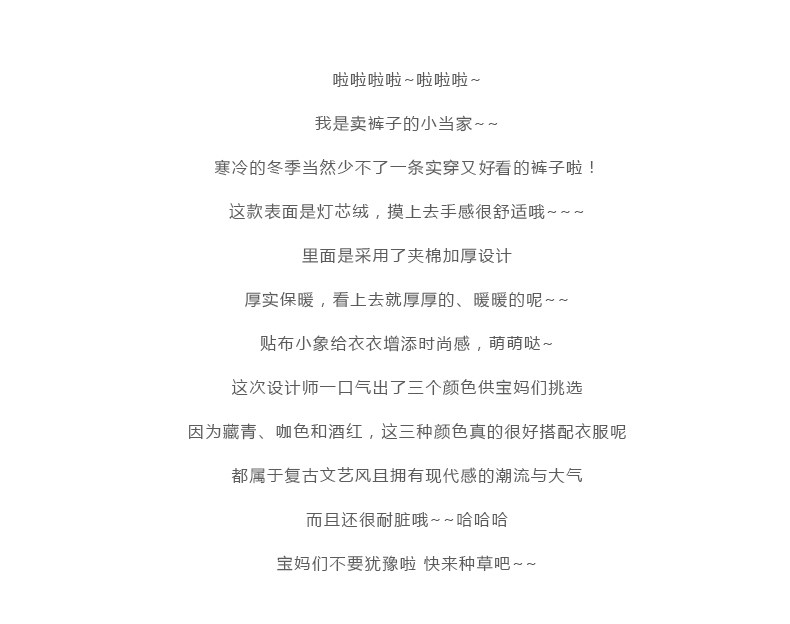 啦啦啦啦~啦啦啦~

我是卖裤子的小当家~~

寒冷的冬季当然少不了一条实穿又好看的裤子啦！

这款表面是灯芯绒，摸上去手感很舒适哦~~~

里面是采用了夹棉加厚设计

厚实保暖，看上去就厚厚的、暖暖的呢~~

贴布小象给衣衣增添时尚感，萌萌哒~

这次设计师一口气出了三个颜色供宝妈们挑选

因为藏青、咖色和酒红，这三种颜色真的很好搭配衣服呢

都属于复古文艺风且拥有现代感的潮流与大气

而且还很耐脏哦~~哈哈哈

宝妈们不要犹豫啦 快来种草吧~~